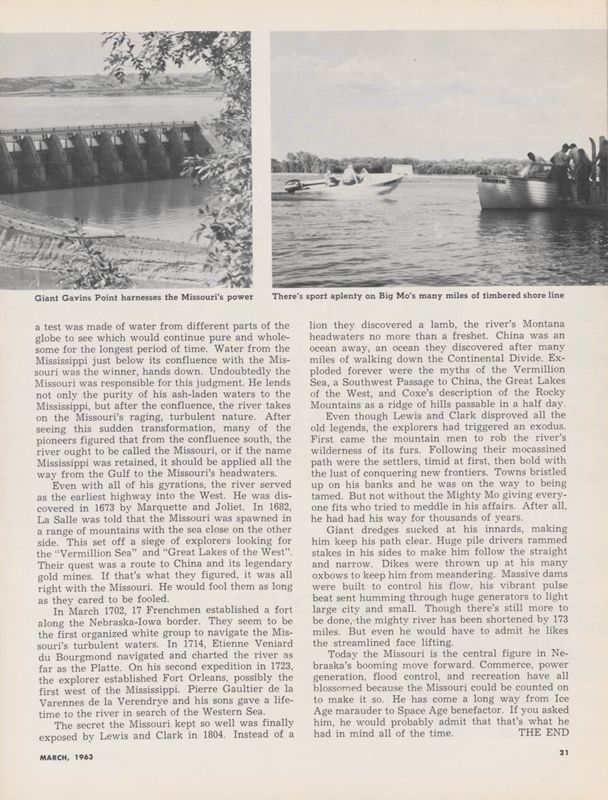 Giant Gavins Point harnesses the Missouri's power

There's sport aplenty on Big Mo's many miles of timbered shore line

a test was made of water from different parts of the globe to see which would continue pure and wholesome for the longest period of time. Water from the Mississippi just below its confluence with the Missouri was the winner, hands down. Undoubtedly the Missouri was responsible for this judgment. He lends not only the purity of his ash-laden waters to the Mississippi, but after the confluence, the river takes on the Missouri's raging, turbulent nature. After seeing this sudden transformation, many of the pioneers figured that from the confluence south, the river ought to be called the Missouri, or if the name Mississippi was retained, it should be applied all the way from the Gulf to the Missouri's headwaters.

Even with all of his gyrations, the river served as the earliest highway into the West. He was discovered in 1673 by Marquette and Joliet. In 1682, La Salle was told that the Missouri was spawned in a range of mountains with the sea close on the other side. This set off a siege of explorers looking for the "Vermillion Sea" and "Great Lakes of the West". Their quest was a route to China and its legendary gold mines. If that's what they figured, it was all right with the Missouri. He would fool them as long as they cared to be fooled.

In March 1702, 17 Frenchmen established a fort along the Nebraska-Iowa border. They seem to be the first organized white group to navigate the Missouri's turbulent waters. In 1714, Etienne Veniard du Bourgmond navigated and charted the river as far as the Platte. On his second expedition in 1723, the explorer established Fort Orleans, possibly the first west of the Mississippi. Pierre Gaultier de la Varennes de la Verendrye and his sons gave a lifetime to the river in search of the Western Sea.

The secret the Missouri kept so well was finally exposed by Lewis and Clark in 1804. Instead of a lion they discovered a lamb, the river's Montana headwaters no more than a freshet. China was an ocean away, an ocean they discovered after many miles of walking down the Continental Divide. Exploded forever were the myths of the Vermillion Sea, a Southwest Passage to China, the Great Lakes of the West, and Coxe's description of the Rocky Mountains as a ridge of hills passable in a half day.

Even though Lewis and Clark disproved all the old legends, the explorers had triggered an exodus. First came the mountain men to rob the river's wilderness of its furs. Following their mocassined path were the settlers, timid at first, then bold with the lust of conquering new frontiers. Towns bristled up on his banks and he was on the way to being tamed. But not without the Mighty Mo giving everyone fits who tried to meddle in his affairs. After all, he had had his way for thousands of years.

Giant dredges sucked at his innards, making him keep his path clear. Huge pile drivers rammed stakes in his sides to make him follow the straight and narrow. Dikes were thrown up at his many oxbows to keep him from meandering. Massive dams were built to control his flow, his vibrant pulse beat sent humming through huge generators to light large city and small. Though there's still more to be done, the mighty river has been shortened by 173 miles. But even he would have to admit he likes the streamlined face lifting.

Today the Missouri is the central figure in Nebraska's booming move forward. Commerce, power generation, flood control, and recreation have all blossomed because the Missouri could be counted on to make it so. He has come a long way from Ice Age marauder to Space Age benefactor. If you asked him, he would probably admit that that's what he had in mind all of the time. THE END

MARCH, 1963

21